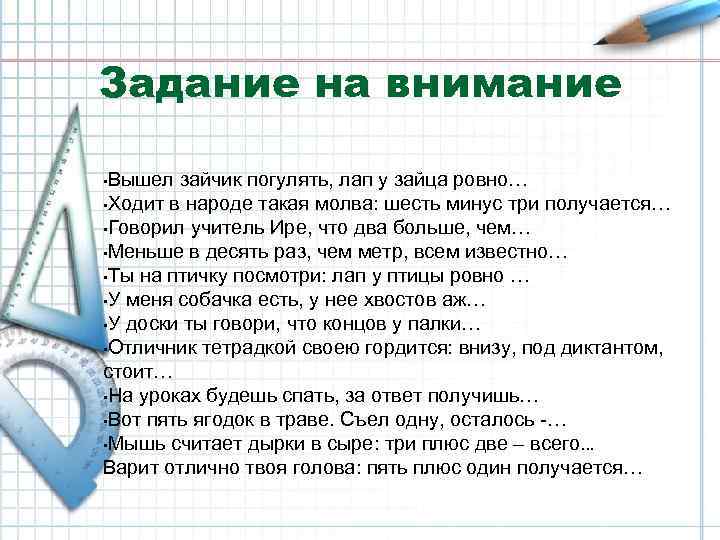 Задание на внимание

•Вышел зайчик погулять, лап у зайца ровно…
•Ходит в народе такая молва: шесть минус три получается…
•Говорил учитель Ире, что два больше, чем…
•Меньше в десять раз, чем метр, всем известно…
•Ты на птичку посмотри: лап у птицы ровно …
•У меня собачка есть, у нее хвостов аж…
•У доски ты говори, что концов у палки…
•Отличник тетрадкой своею гордится: внизу, под диктантом, стоит…
•На уроках будешь спать, за ответ получишь…
•Вот пять ягодок в траве. Съел одну, осталось -…
•Мышь считает дырки в сыре: три плюс две – всего…
Варит отлично твоя голова: пять плюс один получается…